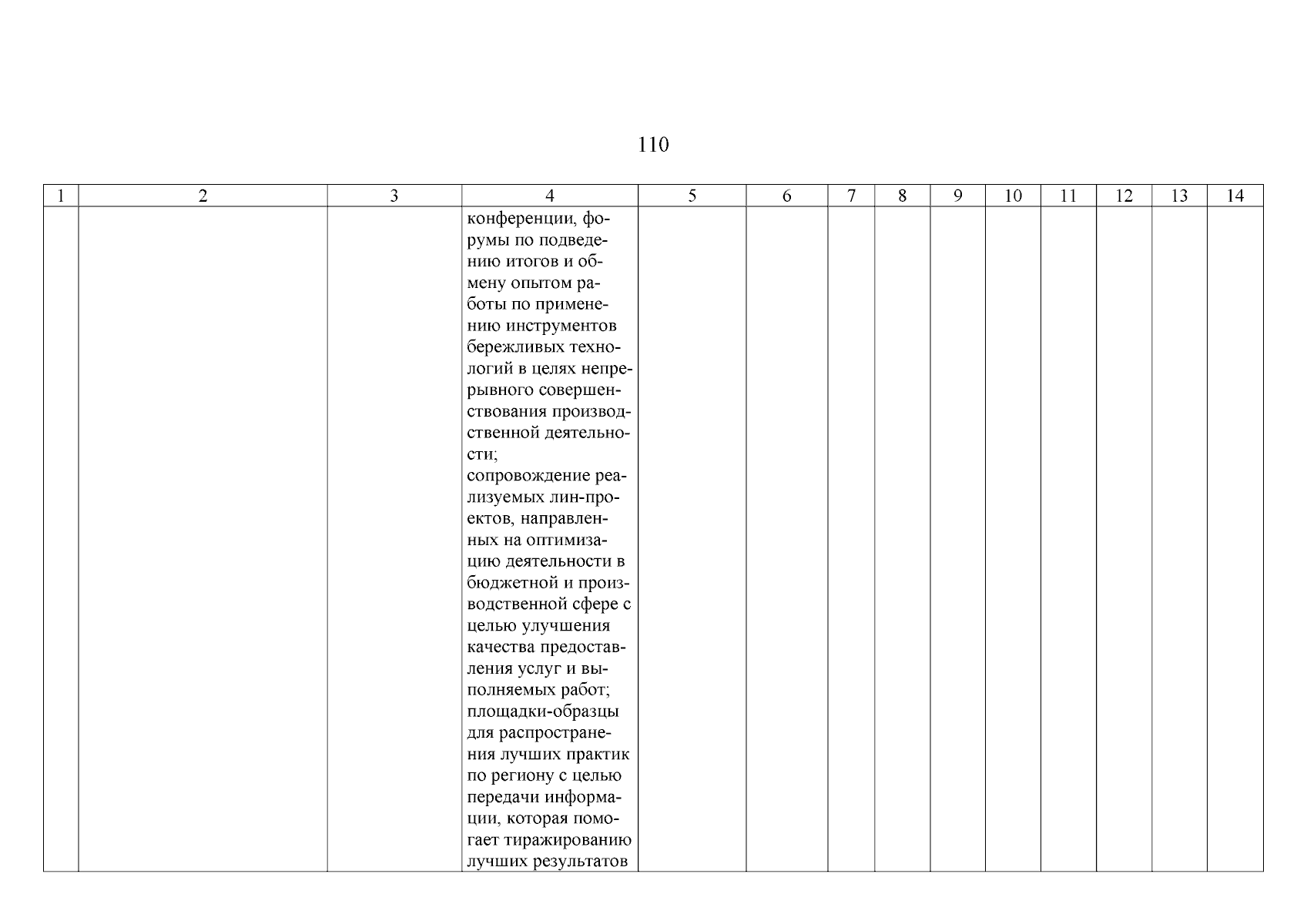 110

| 1 | 2 | 3 | 4 | 5 | 6 | 7 | 8 | 9 | 10 | 11 | 12 | 13 | 14 |
|---|---|---|---|---|---|---|---|---|---|---|---|---|---|
| | | | конференции, форумы по подведению итогов и обмену опытом работы по применению инструментов бережливых технологий в целях непрерывного совершенствования производственной деятельности; сопровождение реализуемых лин-проектов, направленных на оптимизацию деятельности в бюджетной и производственной сфере с целью улучшения качества предоставления услуг и выполняемых работ; площадки-образцы для распространения лучших практик по региону с целью передачи информации, которая помогает тиражированию лучших результатов | | | | | | | | | | |